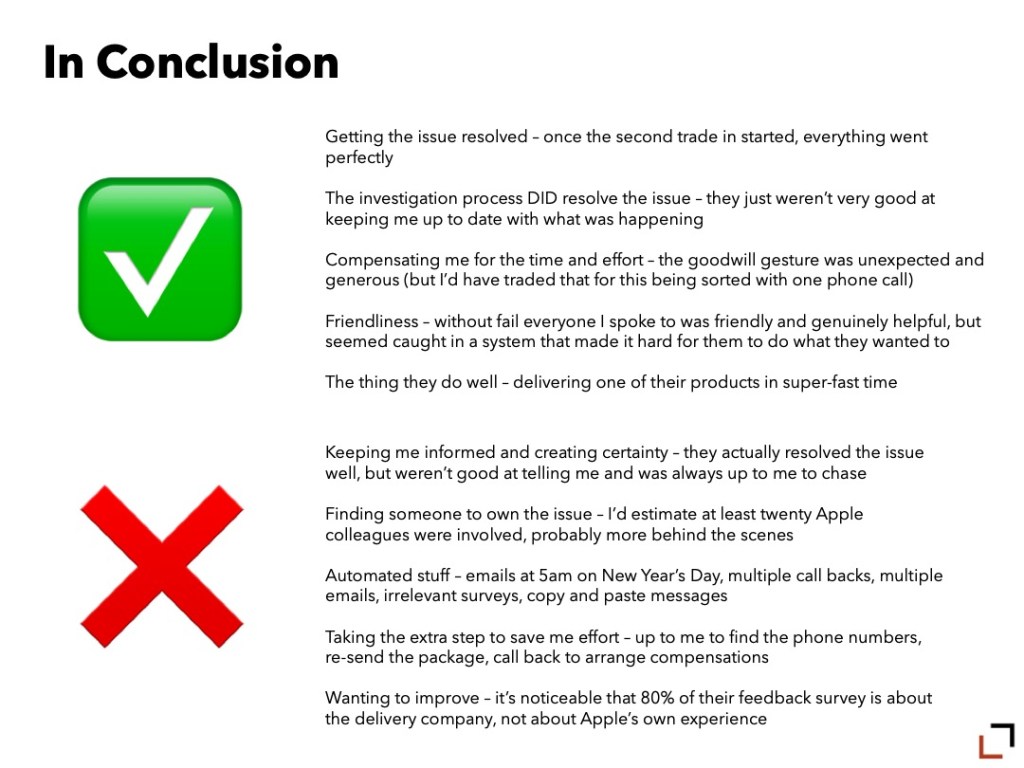 In Conclusion

Getting the issue resolved – once the second trade in started, everything went perfectly

The investigation process DID resolve the issue – they just weren't very good at keeping me up to date with what was happening

Compensating me for the time and effort – the goodwill gesture was unexpected and generous (but I'd have traded that for this being sorted with one phone call)

Friendliness – without fail everyone I spoke to was friendly and genuinely helpful, but seemed caught in a system that made it hard for them to do what they wanted to

The thing they do well – delivering one of their products in super-fast time

Keeping me informed and creating certainty – they actually resolved the issue well, but weren't good at telling me and was always up to me to chase

Finding someone to own the issue – I'd estimate at least twenty Apple colleagues were involved, probably more behind the scenes

Automated stuff – emails at 5am on New Year's Day, multiple call backs, multiple emails, irrelevant surveys, copy and paste messages

Taking the extra step to save me effort – up to me to find the phone numbers, re-send the package, call back to arrange compensations

Wanting to improve – it's noticeable that 80% of their feedback survey is about the delivery company, not about Apple's own experience